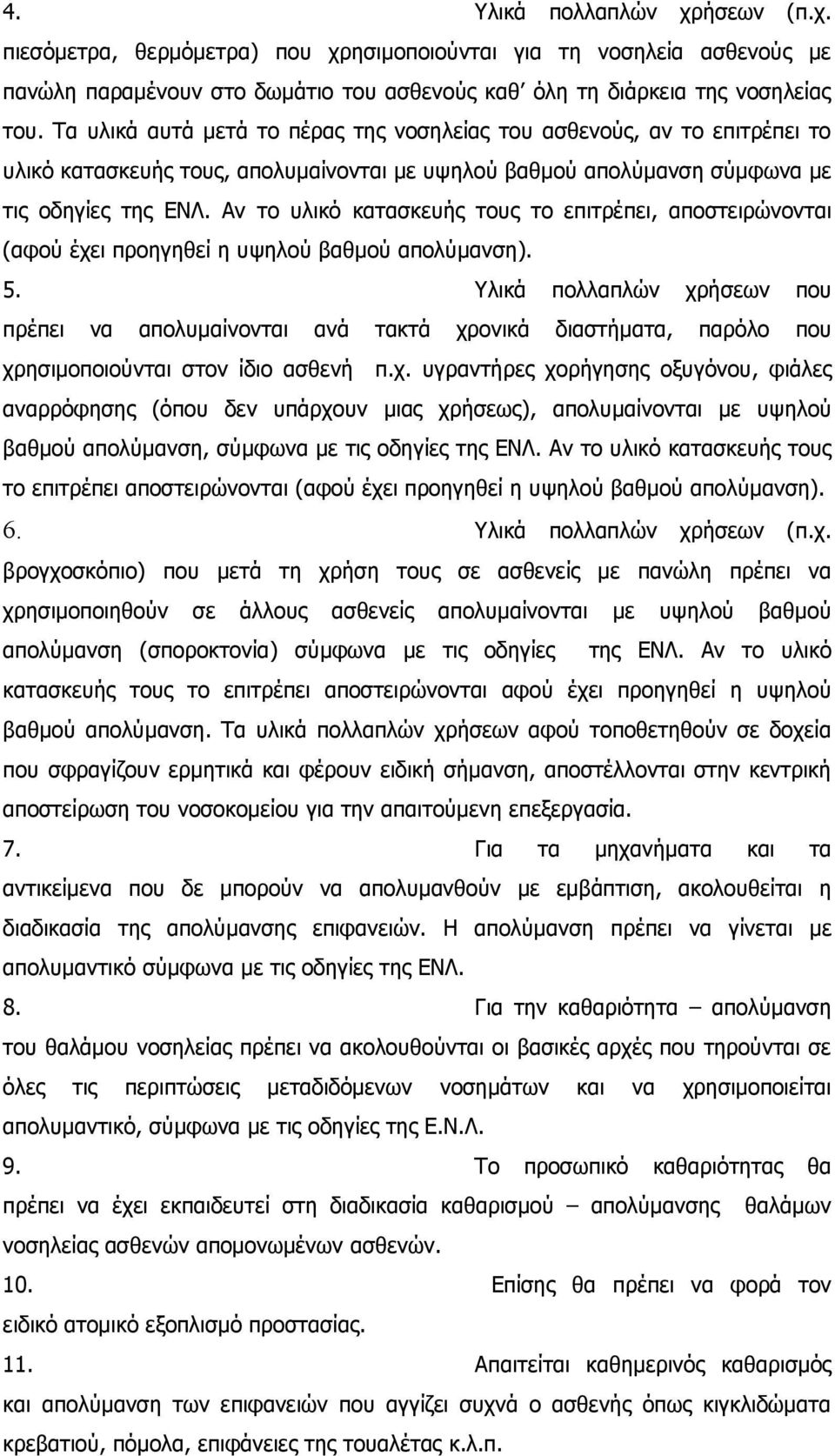 4. Υλικά πολλαπλών χρήσεων (π.χ. πιεσόμετρα, θερμόμετρα) που χρησιμοποιούνται για τη νοσηλεία ασθενούς με πανώλη παραμένουν στο δωμάτιο του ασθενούς καθ' όλη τη διάρκεια της νοσηλείας του. Τα υλικά αυτά μετά το πέρας της νοσηλείας του ασθενούς, αν το επιτρέπει το υλικό κατασκευής τους, απολυμαίνονται με υψηλού βαθμού απολύμανση σύμφωνα με τις οδηγίες της ΕΝΛ. Αν το υλικό κατασκευής τους το επιτρέπει, αποστειρώνονται (αφού έχει προηγηθεί η υψηλού βαθμού απολύμανση).

5. Υλικά πολλαπλών χρήσεων που πρέπει να απολυμαίνονται ανά τακτά χρονικά διαστήματα, παρόλο που χρησιμοποιούνται στον ίδιο ασθενή π.χ. υγραντήρες χορήγησης οξυγόνου, φιάλες αναρρόφησης (όπου δεν υπάρχουν μιας χρήσεως), απολυμαίνονται με υψηλού βαθμού απολύμανση, σύμφωνα με τις οδηγίες της ΕΝΛ. Αν το υλικό κατασκευής τους το επιτρέπει αποστειρώνονται (αφού έχει προηγηθεί η υψηλού βαθμού απολύμανση).

6. Υλικά πολλαπλών χρήσεων (π.χ. βρογχοσκόπιο) που μετά τη χρήση τους σε ασθενείς με πανώλη πρέπει να χρησιμοποιηθούν σε άλλους ασθενείς απολυμαίνονται με υψηλού βαθμού απολύμανση (σποροκτονία) σύμφωνα με τις οδηγίες της ΕΝΛ. Αν το υλικό κατασκευής τους το επιτρέπει αποστειρώνονται αφού έχει προηγηθεί η υψηλού βαθμού απολύμανση. Τα υλικά πολλαπλών χρήσεων αφού τοποθετηθούν σε δοχεία που σφραγίζουν ερμητικά και φέρουν ειδική σήμανση, αποστέλλονται στην κεντρική αποστείρωση του νοσοκομείου για την απαιτούμενη επεξεργασία.

7. Για τα μηχανήματα και τα αντικείμενα που δε μπορούν να απολυμανθούν με εμβάπτιση, ακολουθείται η διαδικασία της απολύμανσης επιφανειών. Η απολύμανση πρέπει να γίνεται με απολυμαντικό σύμφωνα με τις οδηγίες της ΕΝΛ.

8. Για την καθαριότητα – απολύμανση του θαλάμου νοσηλείας πρέπει να ακολουθούνται οι βασικές αρχές που τηρούνται σε όλες τις περιπτώσεις μεταδιδόμενων νοσημάτων και να χρησιμοποιείται απολυμαντικό, σύμφωνα με τις οδηγίες της Ε.Ν.Λ.

9. Το προσωπικό καθαριότητας θα πρέπει να έχει εκπαιδευτεί στη διαδικασία καθαρισμού – απολύμανσης θαλάμων νοσηλείας ασθενών απομονωμένων ασθενών.

10. Επίσης θα πρέπει να φορά τον ειδικό ατομικό εξοπλισμό προστασίας.

11. Απαιτείται καθημερινός καθαρισμός και απολύμανση των επιφανειών που αγγίζει συχνά ο ασθενής όπως κιγκλιδώματα κρεβατιού, πόμολα, επιφάνειες της τουαλέτας κ.λ.π.